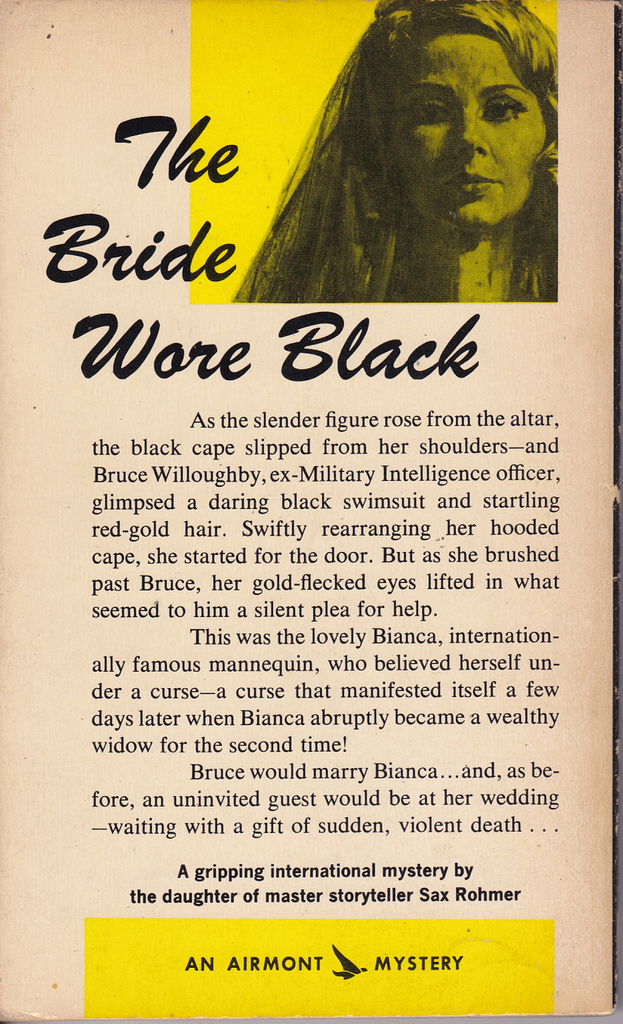 The Bride Wore Black

As the slender figure rose from the altar, the black cape slipped from her shoulders—and Bruce Willoughby, ex-Military Intelligence officer, glimpsed a daring black swimsuit and startling red-gold hair. Swiftly rearranging her hooded cape, she started for the door. But as she brushed past Bruce, her gold-flecked eyes lifted in what seemed to him a silent plea for help.

This was the lovely Bianca, internationally famous mannequin, who believed herself under a curse—a curse that manifested itself a few days later when Bianca abruptly became a wealthy widow for the second time!

Bruce would marry Bianca...and, as before, an uninvited guest would be at her wedding —waiting with a gift of sudden, violent death . . .

A gripping international mystery by the daughter of master storyteller Sax Rohmer

AN AIRMONT MYSTERY